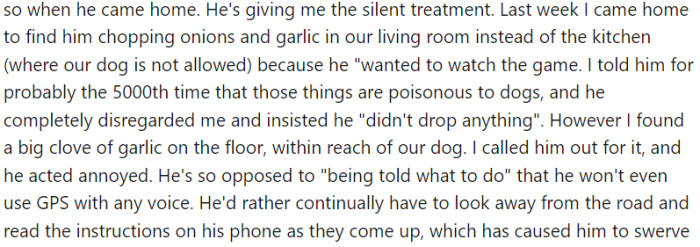 so when he came home. He's giving me the silent treatment. Last week I came home to find him chopping onions and garlic in our living room instead of the kitchen (where our dog is not allowed) because he "wanted to watch the game. I told him for probably the 5000th time that those things are poisonous to dogs, and he completely disregarded me and insisted he "didn't drop anything". However I found a big clove of garlic on the floor, within reach of our dog. I called him out for it, and he acted annoyed. He's so opposed to "being told what to do" that he won't even use GPS with any voice. He'd rather continually have to look away from the road and read the instructions on his phone as they come up, which has caused him to swerve